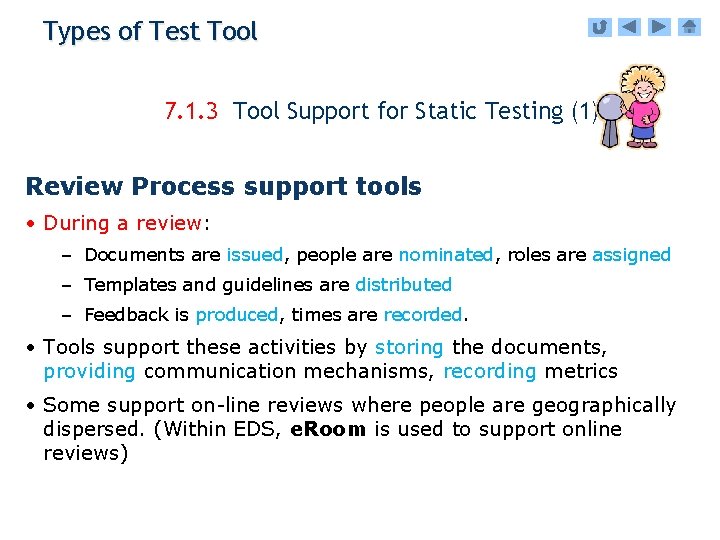 Types of Test Tool

7.1.3 Tool Support for Static Testing (1)

Review Process support tools

• During a review:

- Documents are issued, people are nominated, roles are assigned

- Templates and guidelines are distributed

- Feedback is produced, times are recorded.

• Tools support these activities by storing the documents, providing communication mechanisms, recording metrics

• Some support on-line reviews where people are geographically dispersed. (Within EDS, eRoom is used to support online reviews)